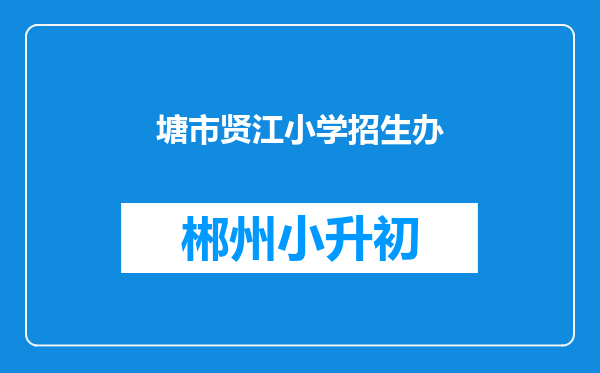 塘市贤江小学招生办

郴州小升初